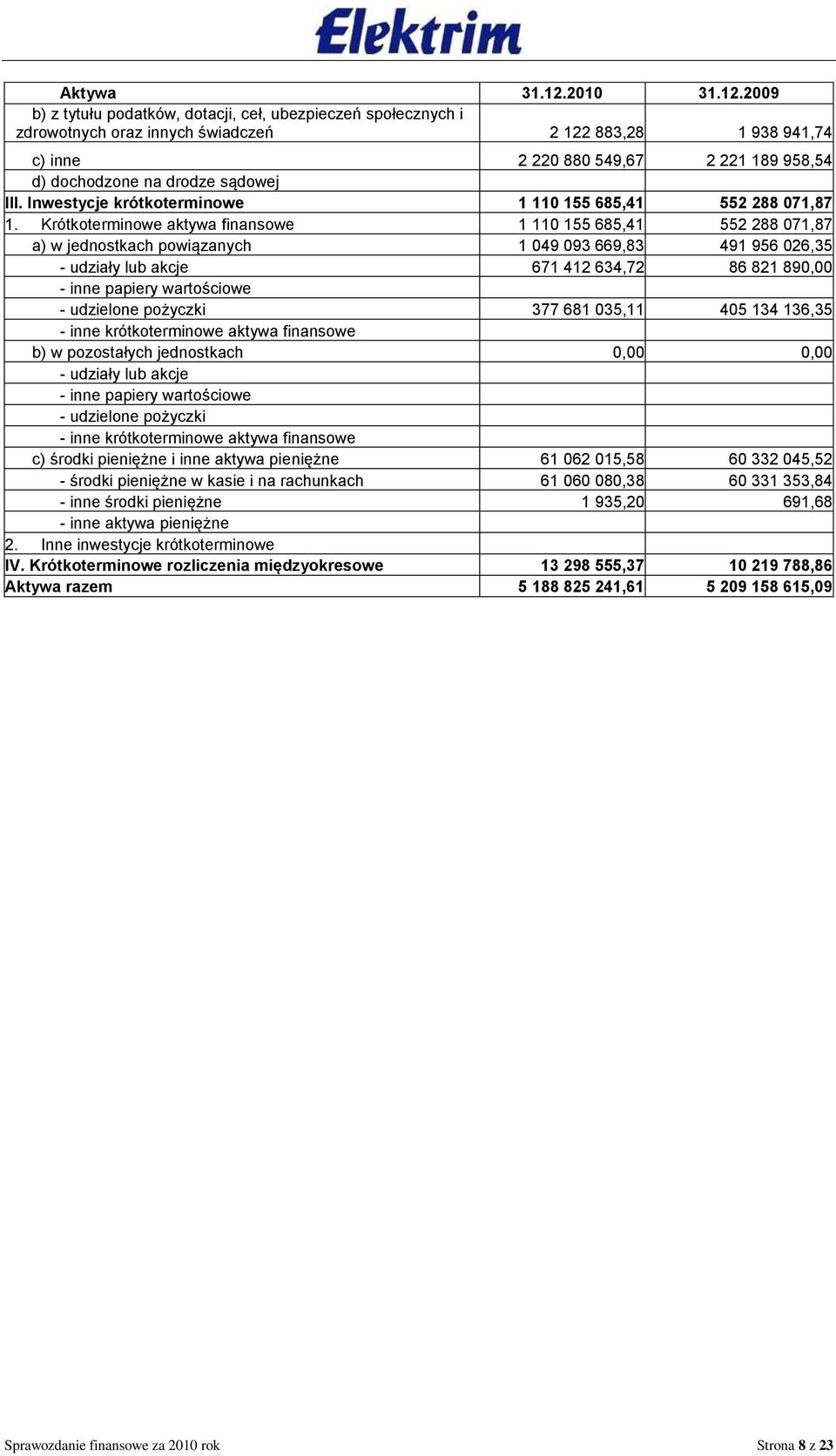 Elektrim

| Aktywa | 31.12.2010 | 31.12.2009 |
|---|---|---|
| b) z tytułu podatków, dotacji, ceł, ubezpieczeń społecznych i zdrowotnych oraz innych świadczeń | 2 122 883,28 | 1 938 941,74 |
| c) inne | 2 220 880 549,67 | 2 221 189 958,54 |
| d) dochodzone na drodze sądowej | | |
| III. Inwestycje krótkoterminowe | 1 110 155 685,41 | 552 288 071,87 |
| 1. Krótkoterminowe aktywa finansowe | 1 110 155 685,41 | 552 288 071,87 |
| a) w jednostkach powiązanych | 1 049 093 669,83 | 491 956 026,35 |
| - udziały lub akcje | 671 412 634,72 | 86 821 890,00 |
| - inne papiery wartościowe | | |
| - udzielone pożyczki | 377 681 035,11 | 405 134 136,35 |
| - inne krótkoterminowe aktywa finansowe | | |
| b) w pozostałych jednostkach | 0,00 | 0,00 |
| - udziały lub akcje | | |
| - inne papiery wartościowe | | |
| - udzielone pożyczki | | |
| - inne krótkoterminowe aktywa finansowe | | |
| c) środki pieniężne i inne aktywa pieniężne | 61 062 015,58 | 60 332 045,52 |
| - środki pieniężne w kasie i na rachunkach | 61 060 080,38 | 60 331 353,84 |
| - inne środki pieniężne | 1 935,20 | 691,68 |
| - inne aktywa pieniężne | | |
| 2. Inne inwestycje krótkoterminowe | | |
| IV. Krótkoterminowe rozliczenia międzyokresowe | 13 298 555,37 | 10 219 788,86 |
| Aktywa razem | 5 188 825 241,61 | 5 209 158 615,09 |

Sprawozdanie finansowe za 2010 rok

Strona 8 z 23